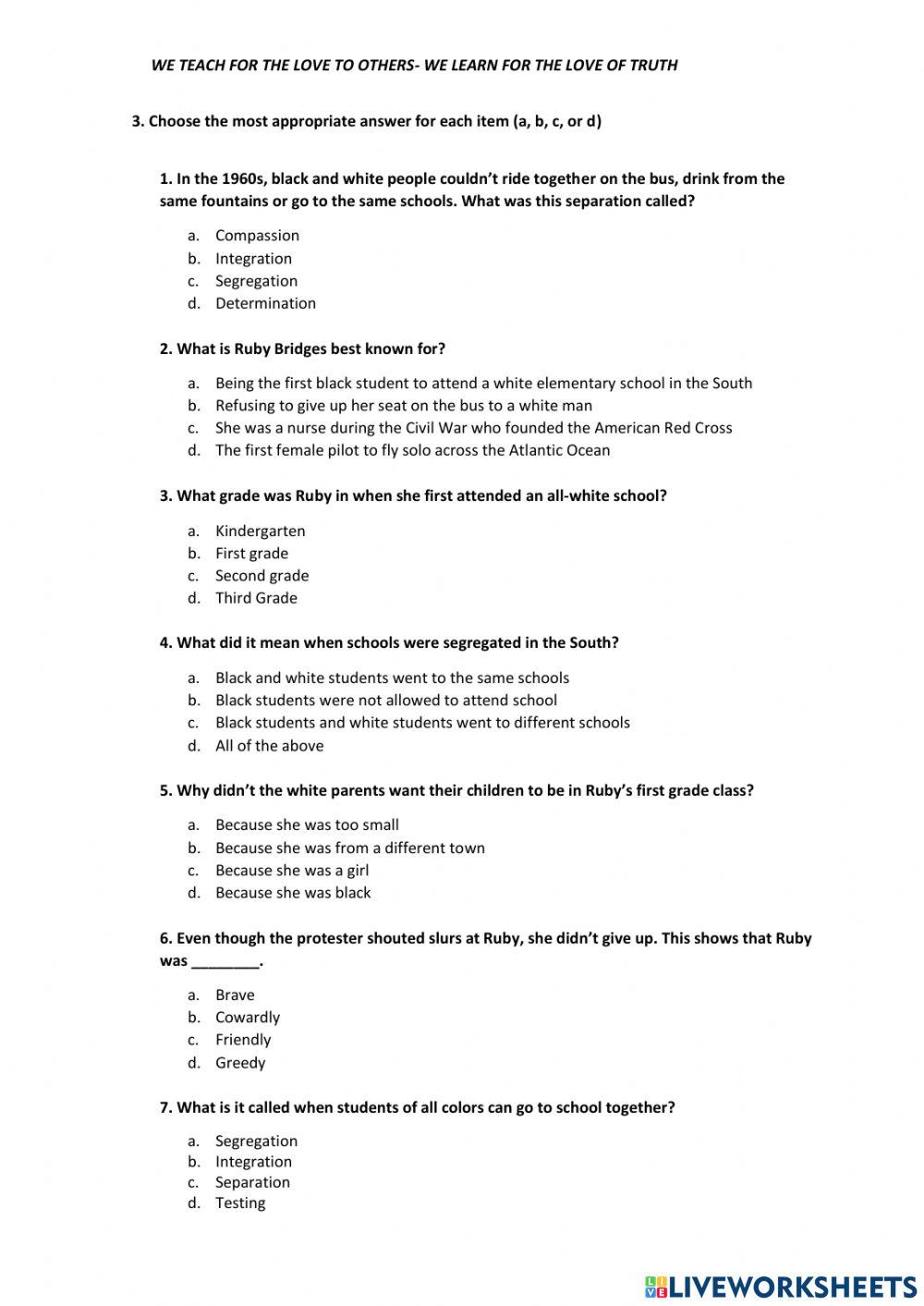 WE TEACH FOR THE LOVE TO OTHERS- WE LEARN FOR THE LOVE OF TRUTH

3. Choose the most appropriate answer for each item (a, b, c, or d)

1. In the 1960s, black and white people couldn't ride together on the bus, drink from the same fountains or go to the same schools. What was this separation called?

a. Compassion
b. Integration
c. Segregation
d. Determination

2. What is Ruby Bridges best known for?

a. Being the first black student to attend a white elementary school in the South
b. Refusing to give up her seat on the bus to a white man
c. She was a nurse during the Civil War who founded the American Red Cross
d. The first female pilot to fly solo across the Atlantic Ocean

3. What grade was Ruby in when she first attended an all-white school?

a. Kindergarten
b. First grade
c. Second grade
d. Third Grade

4. What did it mean when schools were segregated in the South?

a. Black and white students went to the same schools
b. Black students were not allowed to attend school
c. Black students and white students went to different schools
d. All of the above

5. Why didn't the white parents want their children to be in Ruby's first grade class?

a. Because she was too small
b. Because she was from a different town
c. Because she was a girl
d. Because she was black

6. Even though the protester shouted slurs at Ruby, she didn't give up. This shows that Ruby was ________.

a. Brave
b. Cowardly
c. Friendly
d. Greedy

7. What is it called when students of all colors can go to school together?

a. Segregation
b. Integration
c. Separation
d. Testing

LIVEWORKSHEETS